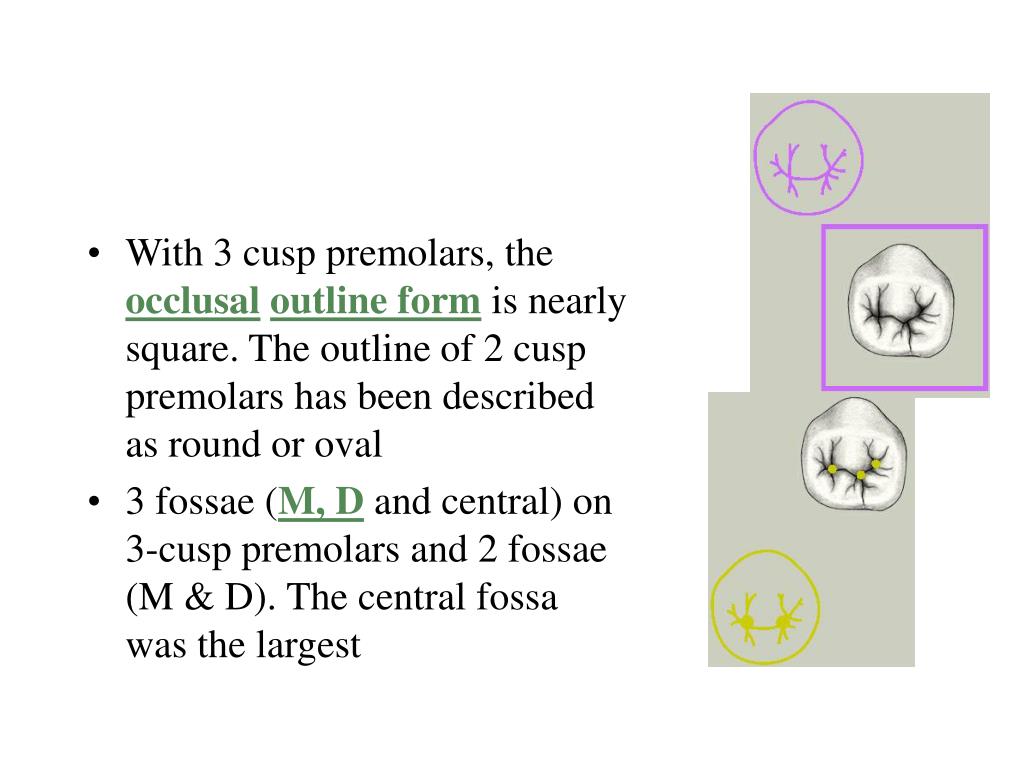 • With 3 cusp premolars, the occlusal outline form is nearly square. The outline of 2 cusp premolars has been described as round or oval

• 3 fossae (M, D and central) on 3-cusp premolars and 2 fossae (M & D). The central fossa was the largest